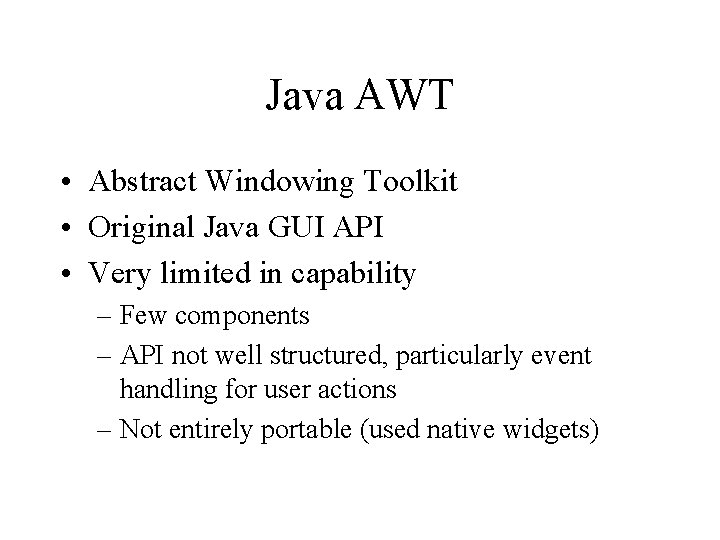 Java AWT

• Abstract Windowing Toolkit
• Original Java GUI API
• Very limited in capability
  – Few components
  – API not well structured, particularly event handling for user actions
  – Not entirely portable (used native widgets)